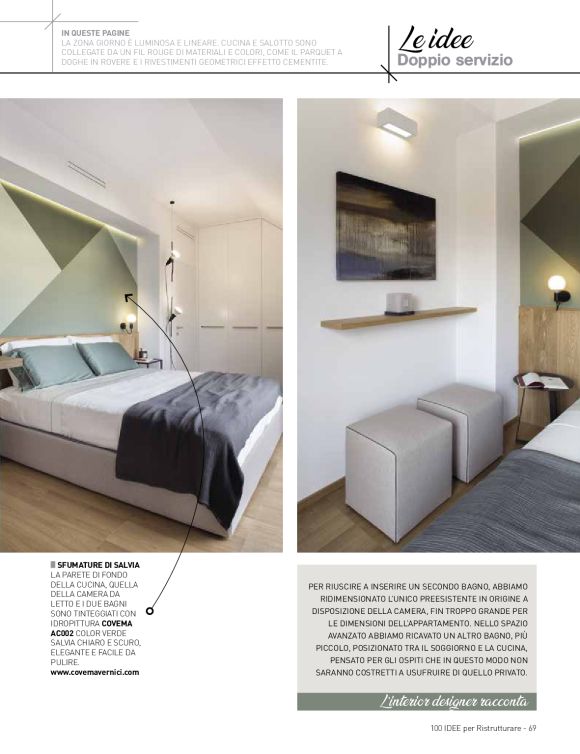 IN QUESTE PAGINE
LA ZONA GIORNO È LUMINOSA E LINEARE. CUCINA E SALOTTO SONO COLLEGATE DA UN FIL ROUGE DI MATERIALI E COLORI, COME IL PARQUET A DOGHE IN ROVERE E I RIVESTIMENTI GEOMETRICI EFFETTO CEMENTITE.

Le idee
Doppio servizio

SFUMATURE DI SALVIA
LA PARETE DI FONDO DELLA CUCINA, QUELLA DELLA CAMERA DA LETTO E I DUE BAGNI SONO TINTEGGIATI CON IDROPITTURA COVEMA AC002 COLOR VERDE SALVIA CHIARO E SCURO, ELEGANTE E FACILE DA PULIRE.
www.covemavernici.com

PER RIUSCIRE A INSERIRE UN SECONDO BAGNO, ABBIAMO RIDIMENSIONATO L'UNICO PREESISTENTE IN ORIGINE A DISPOSIZIONE DELLA CAMERA, FIN TROPPO GRANDE PER LE DIMENSIONI DELL'APPARTAMENTO. NELLO SPAZIO AVANZATO ABBIAMO RICAVATO UN ALTRO BAGNO, PIÙ PICCOLO, POSIZIONATO TRA IL SOGGIORNO E LA CUCINA, PENSATO PER GLI OSPITI CHE IN QUESTO MODO NON SARANNO COSTRETTI A USUFRUIRE DI QUELLO PRIVATO.

L'interior designer racconta

100 IDEE per Ristrutturare - 69